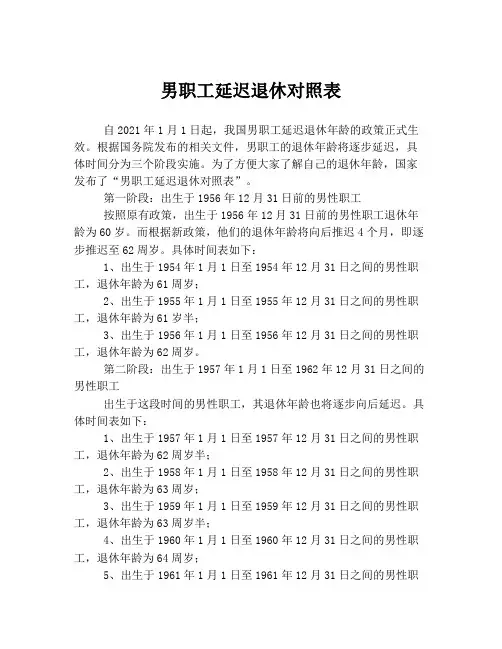 男职工延迟退休对照表

自 2021 年 1 月 1 日起，我国男职工延迟退休年龄的政策正式生效。根据国务院发布的相关文件，男职工的退休年龄将逐步延迟，具体时间分为三个阶段实施。为了方便大家了解自己的退休年龄，国家发布了“男职工延迟退休对照表”。

第一阶段：出生于 1956 年 12 月 31 日前的男性职工

按照原有政策，出生于 1956 年 12 月 31 日前的男性职工退休年龄为 60 岁。而根据新政策，他们的退休年龄将向后推迟 4 个月，即逐步推迟至 62 周岁。具体时间表如下：

1、出生于 1954 年 1 月 1 日至 1954 年 12 月 31 日之间的男性职工，退休年龄为 61 周岁；

2、出生于 1955 年 1 月 1 日至 1955 年 12 月 31 日之间的男性职工，退休年龄为 61 岁半；

3、出生于 1956 年 1 月 1 日至 1956 年 12 月 31 日之间的男性职工，退休年龄为 62 周岁。

第二阶段：出生于 1957 年 1 月 1 日至 1962 年 12 月 31 日之间的男性职工

出生于这段时间的男性职工，其退休年龄也将逐步向后延迟。具体时间表如下：

1、出生于 1957 年 1 月 1 日至 1957 年 12 月 31 日之间的男性职工，退休年龄为 62 周岁半；

2、出生于 1958 年 1 月 1 日至 1958 年 12 月 31 日之间的男性职工，退休年龄为 63 周岁；

3、出生于 1959 年 1 月 1 日至 1959 年 12 月 31 日之间的男性职工，退休年龄为 63 周岁半；

4、出生于 1960 年 1 月 1 日至 1960 年 12 月 31 日之间的男性职工，退休年龄为 64 周岁；

5、出生于 1961 年 1 月 1 日至 1961 年 12 月 31 日之间的男性职